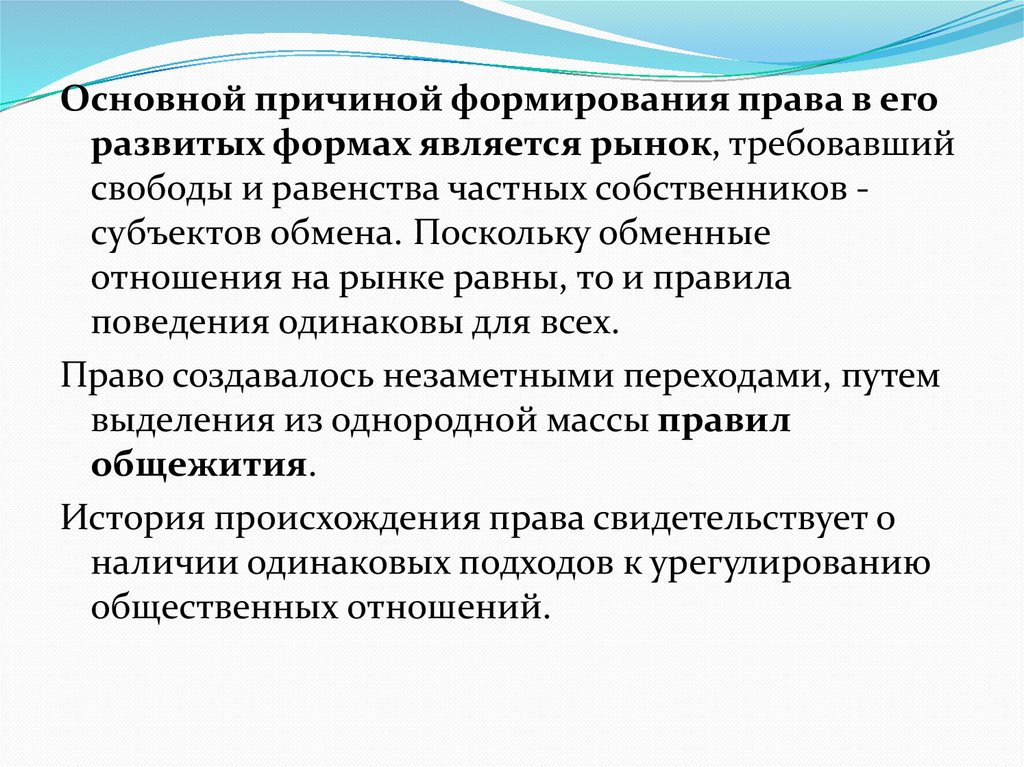 Основной причиной формирования права в его развитых формах является рынок, требовавший свободы и равенства частных собственников - субъектов обмена. Поскольку обменные отношения на рынке равны, то и правила поведения одинаковы для всех.

Право создавалось незаметными переходами, путем выделения из однородной массы правил общежития.

История происхождения права свидетельствует о наличии одинаковых подходов к урегулированию общественных отношений.